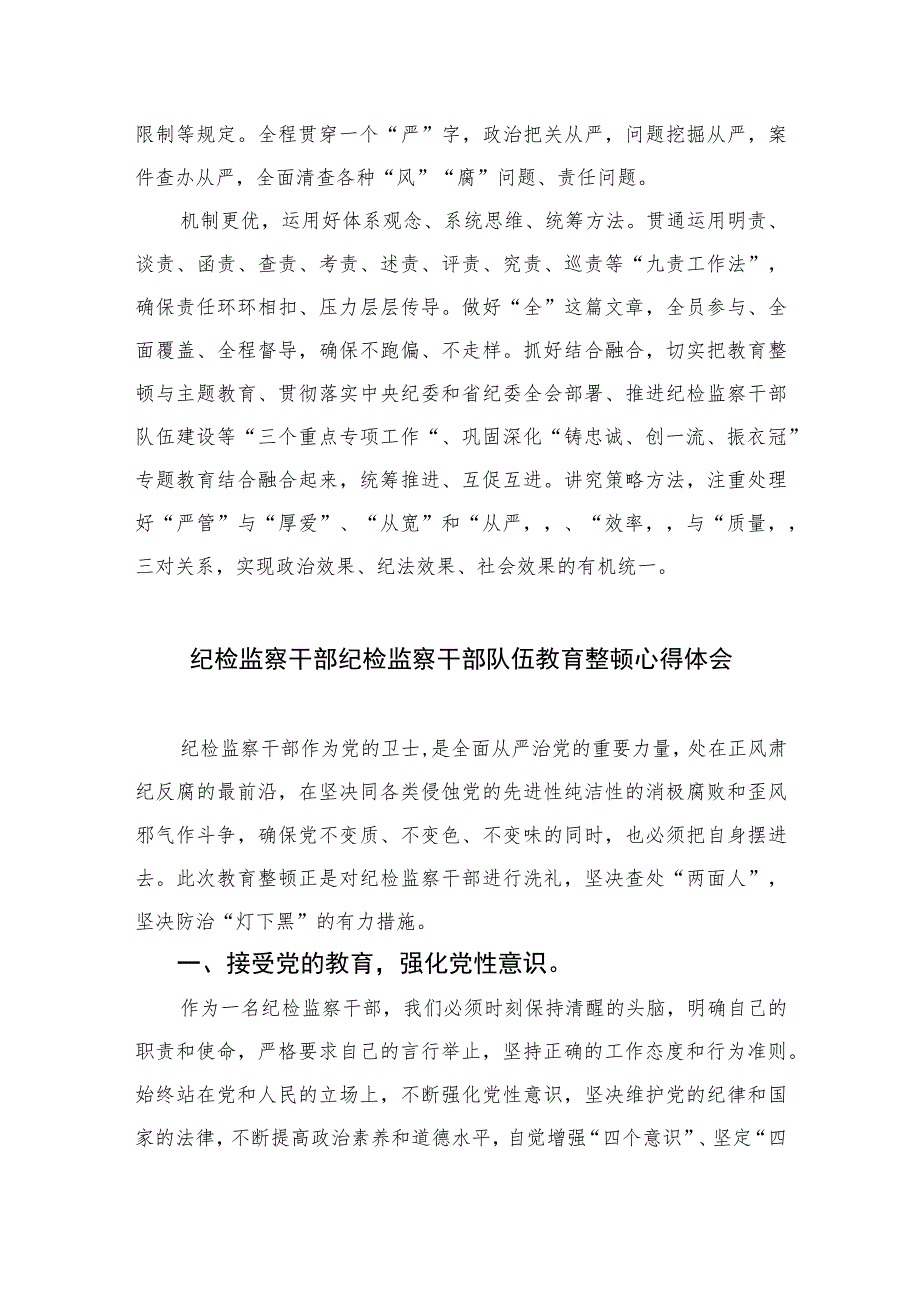 限制等规定。全程贯穿一个“严”字，政治把关从严，问题挖掘从严，案件查办从严，全面清查各种“风”“腐”问题、责任问题。

机制更优，运用好体系观念、系统思维、统筹方法。贯通运用明责、谈责、函责、查责、考责、述责、评责、究责、巡责等“九责工作法”，确保责任环环相扣、压力层层传导。做好“全”这篇文章，全员参与、全面覆盖、全程督导，确保不跑偏、不走样。抓好结合融合，切实把教育整顿与主题教育、贯彻落实中央纪委和省纪委全会部署、推进纪检监察干部队伍建设等“三个重点专项工作“、巩固深化“铸忠诚、创一流、振衣冠”专题教育结合融合起来，统筹推进、互促互进。讲究策略方法，注重处理好“严管”与“厚爱”、“从宽”和“从严，，、“效率，，与“质量，，三对关系，实现政治效果、纪法效果、社会效果的有机统一。

纪检监察干部纪检监察干部队伍教育整顿心得体会

纪检监察干部作为党的卫士,是全面从严治党的重要力量,处在正风肃纪反腐的最前沿，在坚决同各类侵蚀党的先进性纯洁性的消极腐败和歪风邪气作斗争，确保党不变质、不变色、不变味的同时，也必须把自身摆进去。此次教育整顿正是对纪检监察干部进行洗礼，坚决查处“两面人”，坚决防治“灯下黑”的有力措施。

一、接受党的教育，强化党性意识。

作为一名纪检监察干部，我们必须时刻保持清醒的头脑，明确自己的职责和使命，严格要求自己的言行举止，坚持正确的工作态度和行为准则。始终站在党和人民的立场上，不断强化党性意识，坚决维护党的纪律和国家的法律，不断提高政治素养和道德水平，自觉增强“四个意识”、坚定“四